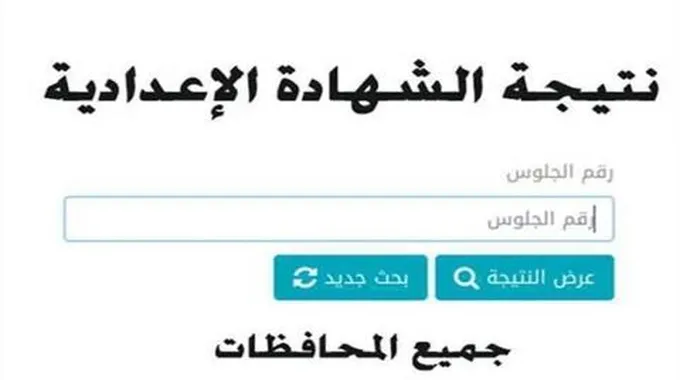 نتيجة الشهادة الإعدادية

رقم الجلوس

رقم الجلوس

عرض النتيجة

بحث جديد

جميع المحافظات